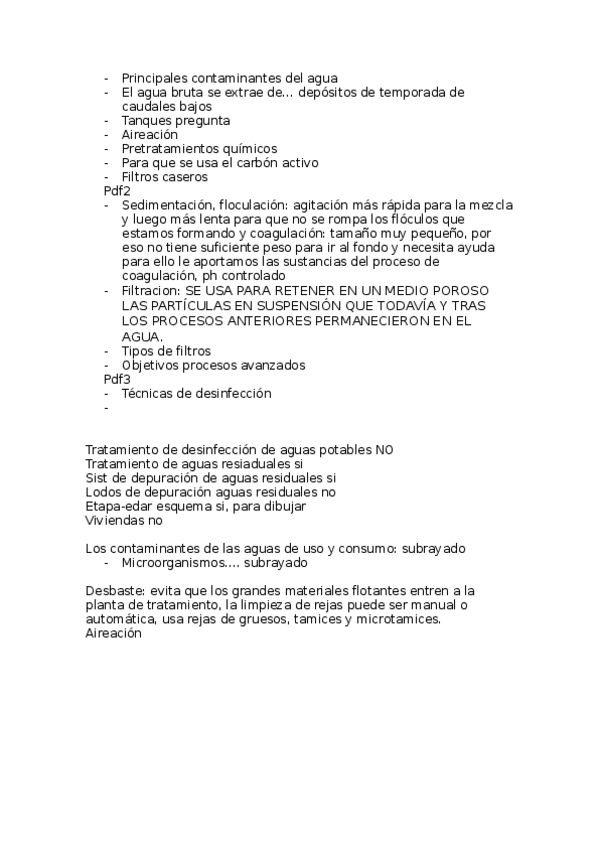 - Principales contaminantes del agua
- El agua bruta se extrae de… depósitos de temporada de caudales bajos
- Tanques pregunta
- Aireación
- Pretratamientos químicos
- Para que se usa el carbón activo
- Filtros caseros

Pdf2
- Sedimentación, floculación: agitación más rápida para la mezcla y luego más lenta para que no se rompa los flóculos que estamos formando y coagulación: tamaño muy pequeño, por eso no tiene suficiente peso para ir al fondo y necesita ayuda para ello le aportamos las sustancias del proceso de coagulación, ph controlado
- Filtracion: SE USA PARA RETENER EN UN MEDIO POROSO LAS PARTÍCULAS EN SUSPENSIÓN QUE TODAVÍA Y TRAS LOS PROCESOS ANTERIORES PERMANECIERON EN EL AGUA.
- Tipos de filtros
- Objetivos procesos avanzados

Pdf3
- Técnicas de desinfección
-

Tratamiento de desinfección de aguas potables NO
Tratamiento de aguas resiaduales si
Sist de depuración de aguas residuales si
Lodos de depuración aguas residuales no
Etapa-edar esquema si, para dibujar
Viviendas no

Los contaminantes de las aguas de uso y consumo: subrayado
- Microorganismos…. subrayado

Desbaste: evita que los grandes materiales flotantes entren a la planta de tratamiento, la limpieza de rejas puede ser manual o automática, usa rejas de gruesos, tamices y microtamices.
Aireación